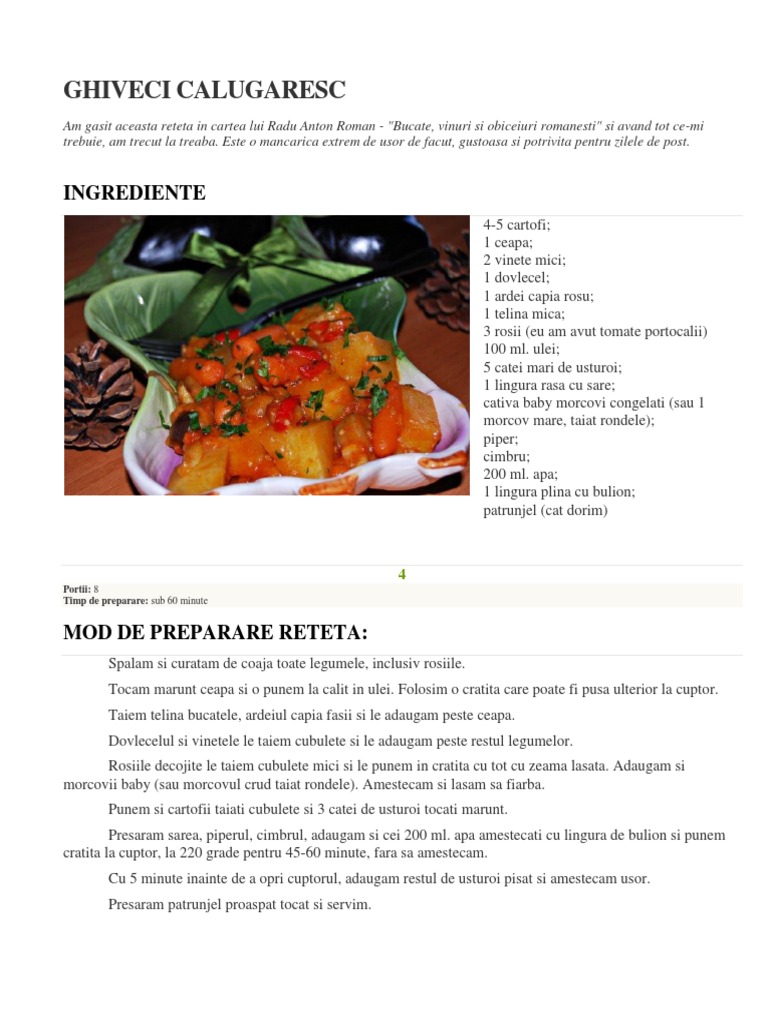 GHIVECI CALUGARESC

Am gasit aceasta reteta in cartea lui Radu Anton Roman - "Bucate, vinuri si obiceiuri romanesti" si avand tot ce-mi trebuie, am trecut la treaba. Este o mancarica extrem de usor de facut, gustoasa si potrivita pentru zilele de post.

INGREDIENTE

4-5 cartofi;
1 ceapa;
2 vinete mici;
1 dovlecel;
1 ardei capia rosu;
1 telina mica;
3 rosii (eu am avut tomate portocalii)
100 ml. ulei;
5 catei mari de usturoi;
1 lingura rasa cu sare;
cativa baby morcovi congelati (sau 1 morcov mare, taiat rondele);
piper;
cimbru;
200 ml. apa;
1 lingura plina cu bulion;
patrunjel (cat dorim)

4

Portii: 8
Timp de preparare: sub 60 minute

MOD DE PREPARARE RETETA:

Spalam si curatam de coaja toate legumele, inclusiv rosiile.

Tocam marunt ceapa si o punem la calit in ulei. Folosim o cratita care poate fi pusa ulterior la cuptor.

Taiem telina bucatele, ardeiul capia fasii si le adaugam peste ceapa.

Dovlecelul si vinetele le taiem cubulete si le adaugam peste restul legumelor.

Rosiile decojite le taiem cubulete mici si le punem in cratita cu tot cu zeama lasata. Adaugam si morcovii baby (sau morcovul crud taiat rondele). Amestecam si lasam sa fiarba.

Punem si cartofii taiati cubulete si 3 catei de usturoi tocati marunt.

Presaram sarea, piperul, cimbrul, adaugam si cei 200 ml. apa amestecati cu lingura de bulion si punem cratita la cuptor, la 220 grade pentru 45-60 minute, fara sa amestecam.

Cu 5 minute inainte de a opri cuptorul, adaugam restul de usturoi pisat si amestecam usor.

Presaram patrunjel proaspat tocat si servim.